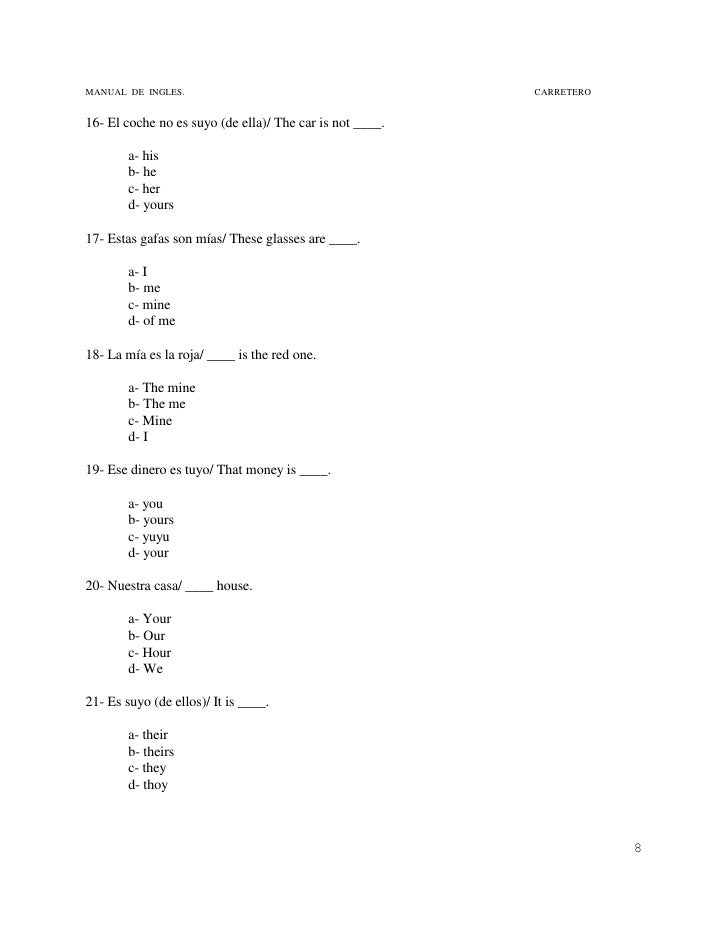 MANUAL DE INGLES. CARRETERO

16- El coche no es suyo (de ella)/ The car is not ____.

a- his
b- he
c- her
d- yours

17- Estas gafas son mías/ These glasses are ____.

a- I
b- me
c- mine
d- of me

18- La mía es la roja/ ____ is the red one.

a- The mine
b- The me
c- Mine
d- I

19- Ese dinero es tuyo/ That money is ____.

a- you
b- yours
c- yuyu
d- your

20- Nuestra casa/ ____ house.

a- Your
b- Our
c- Hour
d- We

21- Es suyo (de ellos)/ It is ____.

a- their
b- theirs
c- they
d- thoy

8